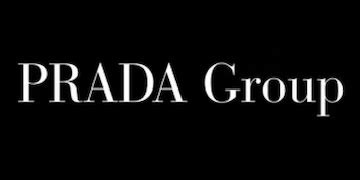 PRADA Group